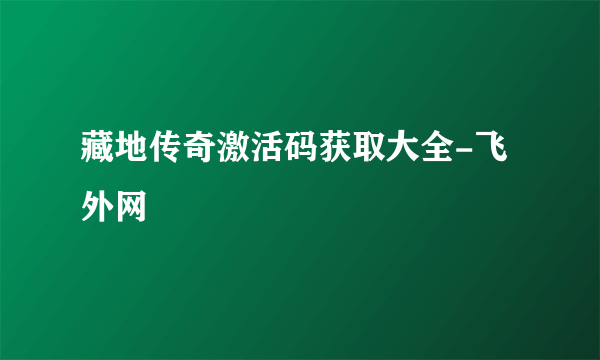 藏地传奇激活码获取大全-飞外网